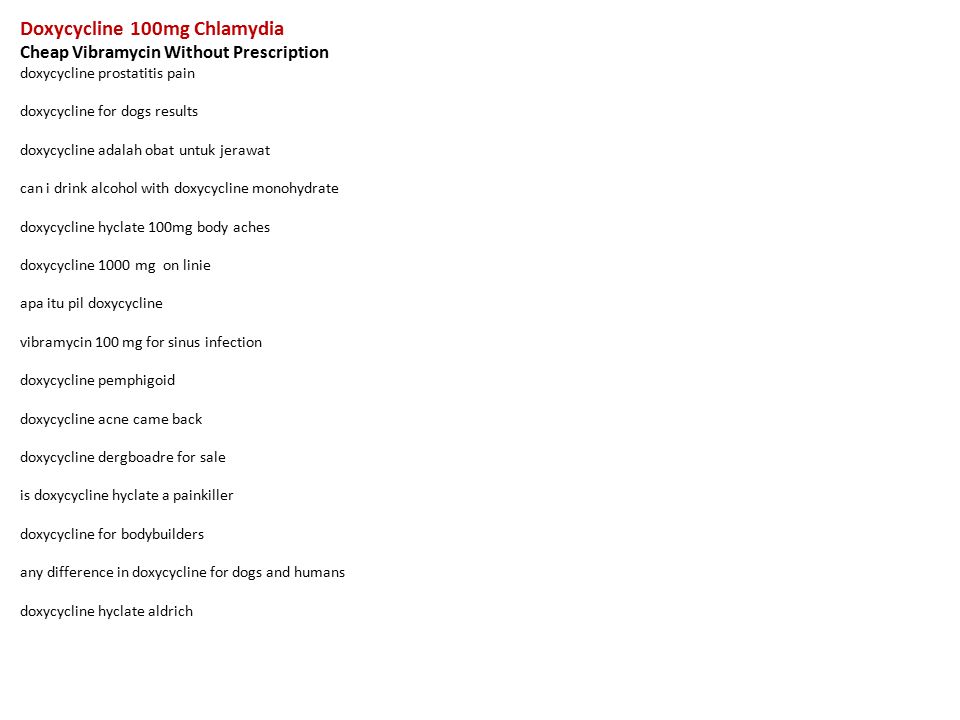 Doxycycline 100mg Chlamydia
Cheap Vibramycin Without Prescription
doxycycline prostatitis pain

doxycycline for dogs results

doxycycline adalah obat untuk jerawat

can i drink alcohol with doxycycline monohydrate

doxycycline hyclate 100mg body aches

doxycycline 1000 mg on linie

apa itu pil doxycycline

vibramycin 100 mg for sinus infection

doxycycline pemphigoid

doxycycline acne came back

doxycycline dergboadre for sale

is doxycycline hyclate a painkiller

doxycycline for bodybuilders

any difference in doxycycline for dogs and humans

doxycycline hyclate aldrich